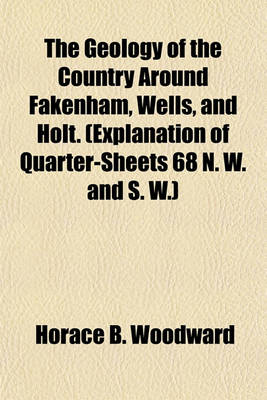 The Geology of the Country Around Fakenham, Wells, and Holt. (Explanation of Quarter-Sheets 68 N. W. and S. W.)

Horace B. Woodward